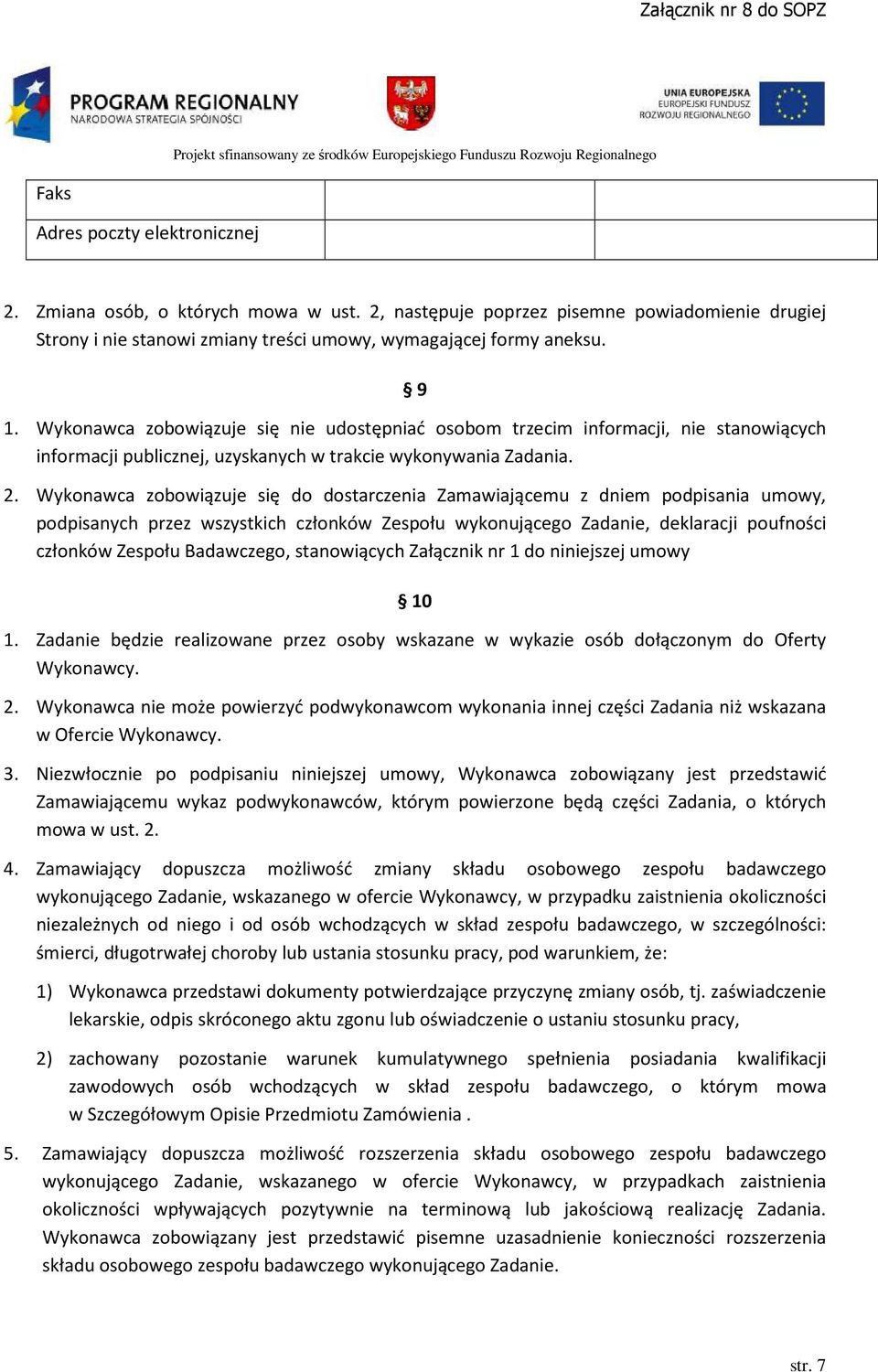 Załącznik nr 8 do SOPZ

PROGRAM REGIONALNY
NARODOWA STRATEGIA SPÓJNOŚCI

UNIA EUROPEJSKA
EUROPEJSKI FUNDUSZ
ROZWOJU REGIONALNEGO

Projekt sfinansowany ze środków Europejskiego Funduszu Rozwoju Regionalnego

| Faks | | |
|---|---|---|
| Adres poczty elektronicznej | | |

2. Zmiana osób, o których mowa w ust. 2, następuje poprzez pisemne powiadomienie drugiej Strony i nie stanowi zmiany treści umowy, wymagającej formy aneksu.

§ 9

1. Wykonawca zobowiązuje się nie udostępniać osobom trzecim informacji, nie stanowiących informacji publicznej, uzyskanych w trakcie wykonywania Zadania.

2. Wykonawca zobowiązuje się do dostarczenia Zamawiającemu z dniem podpisania umowy, podpisanych przez wszystkich członków Zespołu wykonującego Zadanie, deklaracji poufności członków Zespołu Badawczego, stanowiących Załącznik nr 1 do niniejszej umowy

§ 10

1. Zadanie będzie realizowane przez osoby wskazane w wykazie osób dołączonym do Oferty Wykonawcy.

2. Wykonawca nie może powierzyć podwykonawcom wykonania innej części Zadania niż wskazana w Ofercie Wykonawcy.

3. Niezwłocznie po podpisaniu niniejszej umowy, Wykonawca zobowiązany jest przedstawić Zamawiającemu wykaz podwykonawców, którym powierzone będą części Zadania, o których mowa w ust. 2.

4. Zamawiający dopuszcza możliwość zmiany składu osobowego zespołu badawczego wykonującego Zadanie, wskazanego w ofercie Wykonawcy, w przypadku zaistnienia okoliczności niezależnych od niego i od osób wchodzących w skład zespołu badawczego, w szczególności: śmierci, długotrwałej choroby lub ustania stosunku pracy, pod warunkiem, że:

1) Wykonawca przedstawi dokumenty potwierdzające przyczynę zmiany osób, tj. zaświadczenie lekarskie, odpis skróconego aktu zgonu lub oświadczenie o ustaniu stosunku pracy,

2) zachowany pozostanie warunek kumulatywnego spełnienia posiadania kwalifikacji zawodowych osób wchodzących w skład zespołu badawczego, o którym mowa w Szczegółowym Opisie Przedmiotu Zamówienia .

5. Zamawiający dopuszcza możliwość rozszerzenia składu osobowego zespołu badawczego wykonującego Zadanie, wskazanego w ofercie Wykonawcy, w przypadkach zaistnienia okoliczności wpływających pozytywnie na terminową lub jakościową realizację Zadania. Wykonawca zobowiązany jest przedstawić pisemne uzasadnienie konieczności rozszerzenia składu osobowego zespołu badawczego wykonującego Zadanie.

str. 7